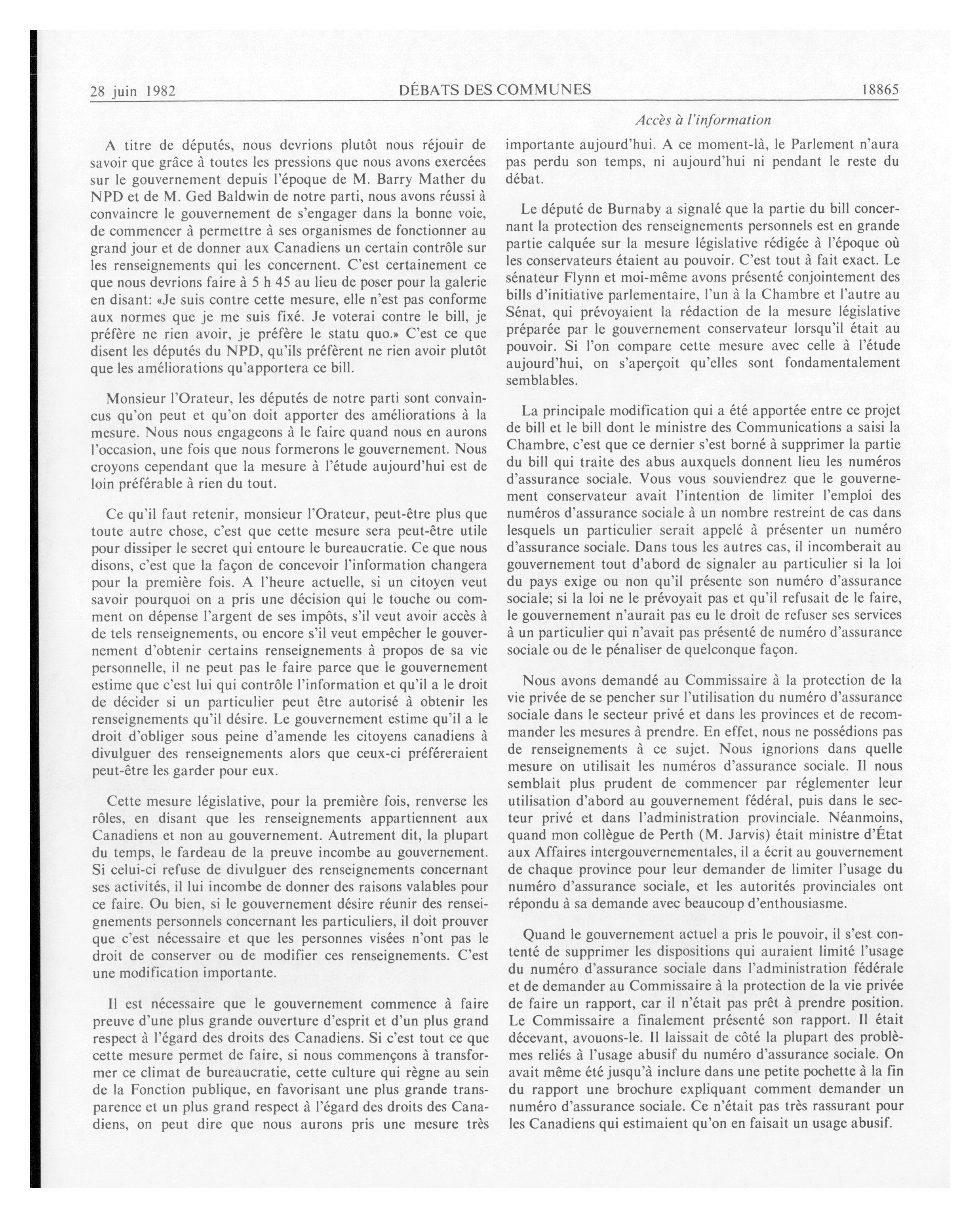 28 juin 1982 DÉBATS DES COMMUNES 18865

Accès à l'information

A titre de députés, nous devrions plutôt nous réjouir de savoir que grâce à toutes les pressions que nous avons exercées sur le gouvernement depuis l'époque de M. Barry Mather du NPD et de M. Ged Baldwin de notre parti, nous avons réussi à convaincre le gouvernement de s'engager dans la bonne voie, de commencer à permettre à ses organismes de fonctionner au grand jour et de donner aux Canadiens un certain contrôle sur les renseignements qui les concernent. C'est certainement ce que nous devrions faire à 5 h 45 au lieu de poser pour la galerie en disant: «Je suis contre cette mesure, elle n'est pas conforme aux normes que je me suis fixé. Je voterai contre le bill, je préfère ne rien avoir, je préfère le statu quo.» C'est ce que disent les députés du NPD, qu'ils préfèrent ne rien avoir plutôt que les améliorations qu'apportera ce bill.

Monsieur l'Orateur, les députés de notre parti sont convaincus qu'on peut et qu'on doit apporter des améliorations à la mesure. Nous nous engageons à le faire quand nous en aurons l'occasion, une fois que nous formerons le gouvernement. Nous croyons cependant que la mesure à l'étude aujourd'hui est de loin préférable à rien du tout.

Ce qu'il faut retenir, monsieur l'Orateur, peut-être plus que toute autre chose, c'est que cette mesure sera peut-être utile pour dissiper le secret qui entoure le bureaucratie. Ce que nous disons, c'est que la façon de concevoir l'information changera pour la première fois. A l'heure actuelle, si un citoyen veut savoir pourquoi on a pris une décision qui le touche ou comment on dépense l'argent de ses impôts, s'il veut avoir accès à de tels renseignements, ou encore s'il veut empêcher le gouvernement d'obtenir certains renseignements à propos de sa vie personnelle, il ne peut pas le faire parce que le gouvernement estime que c'est lui qui contrôle l'information et qu'il a le droit de décider si un particulier peut être autorisé à obtenir les renseignements qu'il désire. Le gouvernement estime qu'il a le droit d'obliger sous peine d'amende les citoyens canadiens à divulguer des renseignements alors que ceux-ci préféreraient peut-être les garder pour eux.

Cette mesure législative, pour la première fois, renverse les rôles, en disant que les renseignements appartiennent aux Canadiens et non au gouvernement. Autrement dit, la plupart du temps, le fardeau de la preuve incombe au gouvernement. Si celui-ci refuse de divulguer des renseignements concernant ses activités, il lui incombe de donner des raisons valables pour ce faire. Ou bien, si le gouvernement désire réunir des renseignements personnels concernant les particuliers, il doit prouver que c'est nécessaire et que les personnes visées n'ont pas le droit de conserver ou de modifier ces renseignements. C'est une modification importante.

Il est nécessaire que le gouvernement commence à faire preuve d'une plus grande ouverture d'esprit et d'un plus grand respect à l'égard des droits des Canadiens. Si c'est tout ce que cette mesure permet de faire, si nous commençons à transformer ce climat de bureaucratie, cette culture qui règne au sein de la Fonction publique, en favorisant une plus grande transparence et un plus grand respect à l'égard des droits des Canadiens, on peut dire que nous aurons pris une mesure très importante aujourd'hui. A ce moment-là, le Parlement n'aura pas perdu son temps, ni aujourd'hui ni pendant le reste du débat.

Le député de Burnaby a signalé que la partie du bill concernant la protection des renseignements personnels est en grande partie calquée sur la mesure législative rédigée à l'époque où les conservateurs étaient au pouvoir. C'est tout à fait exact. Le sénateur Flynn et moi-même avons présenté conjointement des bills d'initiative parlementaire, l'un à la Chambre et l'autre au Sénat, qui prévoyaient la rédaction de la mesure législative préparée par le gouvernement conservateur lorsqu'il était au pouvoir. Si l'on compare cette mesure avec celle à l'étude aujourd'hui, on s'aperçoit qu'elles sont fondamentalement semblables.

La principale modification qui a été apportée entre ce projet de bill et le bill dont le ministre des Communications a saisi la Chambre, c'est que ce dernier s'est borné à supprimer la partie du bill qui traite des abus auxquels donnent lieu les numéros d'assurance sociale. Vous vous souviendrez que le gouvernement conservateur avait l'intention de limiter l'emploi des numéros d'assurance sociale à un nombre restreint de cas dans lesquels un particulier serait appelé à présenter un numéro d'assurance sociale. Dans tous les autres cas, il incomberait au gouvernement tout d'abord de signaler au particulier si la loi du pays exige ou non qu'il présente son numéro d'assurance sociale; si la loi ne le prévoyait pas et qu'il refusait de le faire, le gouvernement n'aurait pas eu le droit de refuser ses services à un particulier qui n'avait pas présenté de numéro d'assurance sociale ou de le pénaliser de quelconque façon.

Nous avons demandé au Commissaire à la protection de la vie privée de se pencher sur l'utilisation du numéro d'assurance sociale dans le secteur privé et dans les provinces et de recommander les mesures à prendre. En effet, nous ne possédions pas de renseignements à ce sujet. Nous ignorions dans quelle mesure on utilisait les numéros d'assurance sociale. Il nous semblait plus prudent de commencer par réglementer leur utilisation d'abord au gouvernement fédéral, puis dans le secteur privé et dans l'administration provinciale. Néanmoins, quand mon collègue de Perth (M. Jarvis) était ministre d'État aux Affaires intergouvernementales, il a écrit au gouvernement de chaque province pour leur demander de limiter l'usage du numéro d'assurance sociale, et les autorités provinciales ont répondu à sa demande avec beaucoup d'enthousiasme.

Quand le gouvernement actuel a pris le pouvoir, il s'est contenté de supprimer les dispositions qui auraient limité l'usage du numéro d'assurance sociale dans l'administration fédérale et de demander au Commissaire à la protection de la vie privée de faire un rapport, car il n'était pas prêt à prendre position. Le Commissaire a finalement présenté son rapport. Il était décevant, avouons-le. Il laissait de côté la plupart des problèmes reliés à l'usage abusif du numéro d'assurance sociale. On avait même été jusqu'à inclure dans une petite pochette à la fin du rapport une brochure expliquant comment demander un numéro d'assurance sociale. Ce n'était pas très rassurant pour les Canadiens qui estimaient qu'on en faisait un usage abusif.